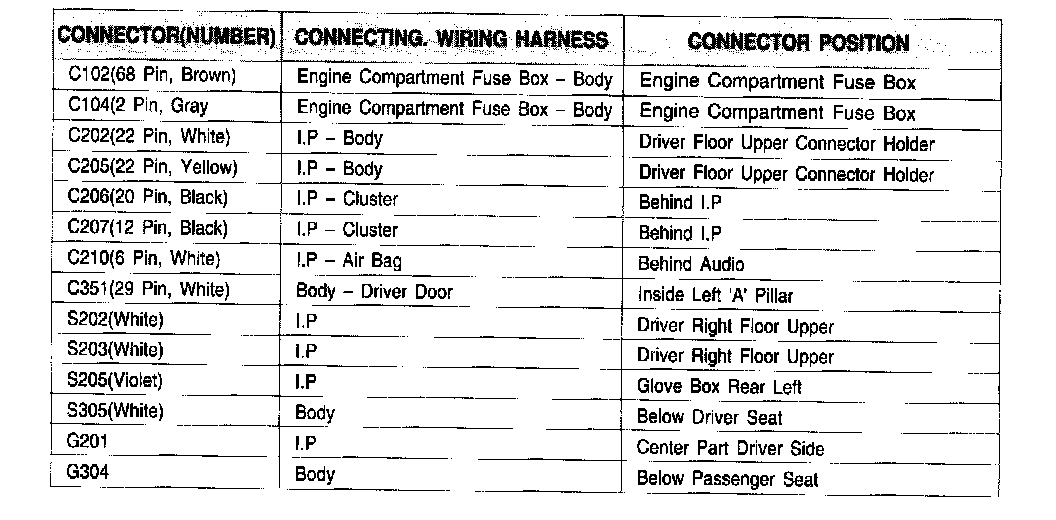 | CONNECTOR(NUMBER) | CONNECTING. WIRING HARNESS | CONNECTOR POSITION |
|---|---|---|
| C102(68 Pin, Brown) | Engine Compartment Fuse Box - Body | Engine Compartment Fuse Box |
| C104(2 Pin, Gray | Engine Compartment Fuse Box - Body | Engine Compartment Fuse Box |
| C202(22 Pin, White) | I.P - Body | Driver Floor Upper Connector Holder |
| C205(22 Pin, Yellow) | I.P - Body | Driver Floor Upper Connector Holder |
| C206(20 Pin, Black) | I.P - Cluster | Behind I.P |
| C207(12 Pin, Black) | I.P - Cluster | Behind I.P |
| C210(6 Pin, White) | I.P - Air Bag | Behind Audio |
| C351(29 Pin, White) | Body - Driver Door | Inside Left 'A' Pillar |
| S202(White) | I.P | Driver Right Floor Upper |
| S203(White) | I.P | Driver Right Floor Upper |
| S205(Violet) | I.P | Glove Box Rear Left |
| S305(White) | Body | Below Driver Seat |
| G201 | I.P | Center Part Driver Side |
| G304 | Body | Below Passenger Seat |